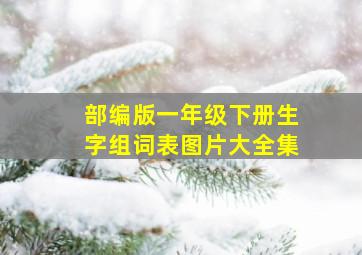 部编版一年级下册生字组词表图片大全集